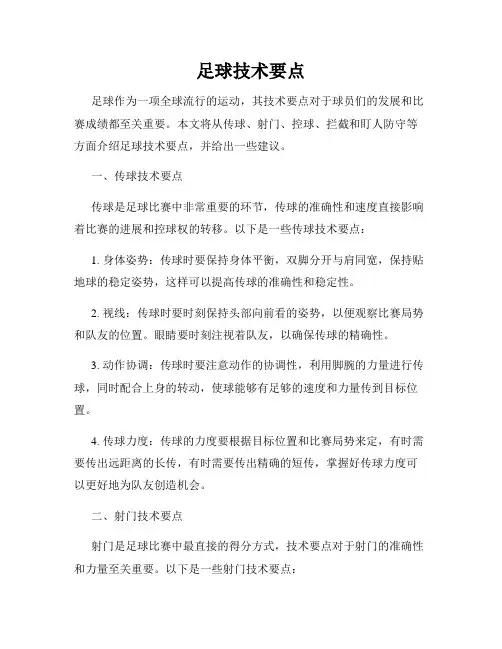 足球技术要点

足球作为一项全球流行的运动，其技术要点对于球员们的发展和比赛成绩都至关重要。本文将从传球、射门、控球、拦截和盯人防守等方面介绍足球技术要点，并给出一些建议。

一、传球技术要点

传球是足球比赛中非常重要的环节，传球的准确性和速度直接影响着比赛的进展和控球权的转移。以下是一些传球技术要点：

1. 身体姿势：传球时要保持身体平衡，双脚分开与肩同宽，保持贴地球的稳定姿势，这样可以提高传球的准确性和稳定性。

2. 视线：传球时要时刻保持头部向前看的姿势，以便观察比赛局势和队友的位置。眼睛要时刻注视着队友，以确保传球的精确性。

3. 动作协调：传球时要注意动作的协调性，利用脚腕的力量进行传球，同时配合上身的转动，使球能够有足够的速度和力量传到目标位置。

4. 传球力度：传球的力度要根据目标位置和比赛局势来定，有时需要传出远距离的长传，有时需要传出精确的短传，掌握好传球力度可以更好地为队友创造机会。

二、射门技术要点

射门是足球比赛中最直接的得分方式，技术要点对于射门的准确性和力量至关重要。以下是一些射门技术要点：